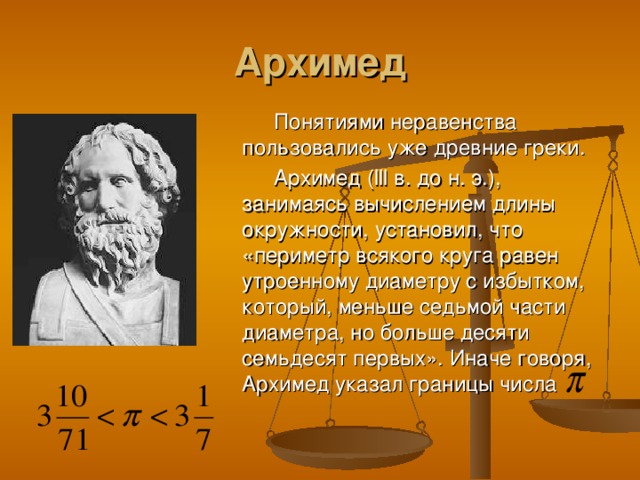 Архимед

Понятиями неравенства пользовались уже древние греки.

Архимед (III в. до н. э.), занимаясь вычислением длины окружности, установил, что «периметр всякого круга равен утроенному диаметру с избытком, который, меньше седьмой части диаметра, но больше десяти семьдесят первых». Иначе говоря, Архимед указал границы числа $\pi$

$3\frac{10}{71} < \pi < 3\frac{1}{7}$